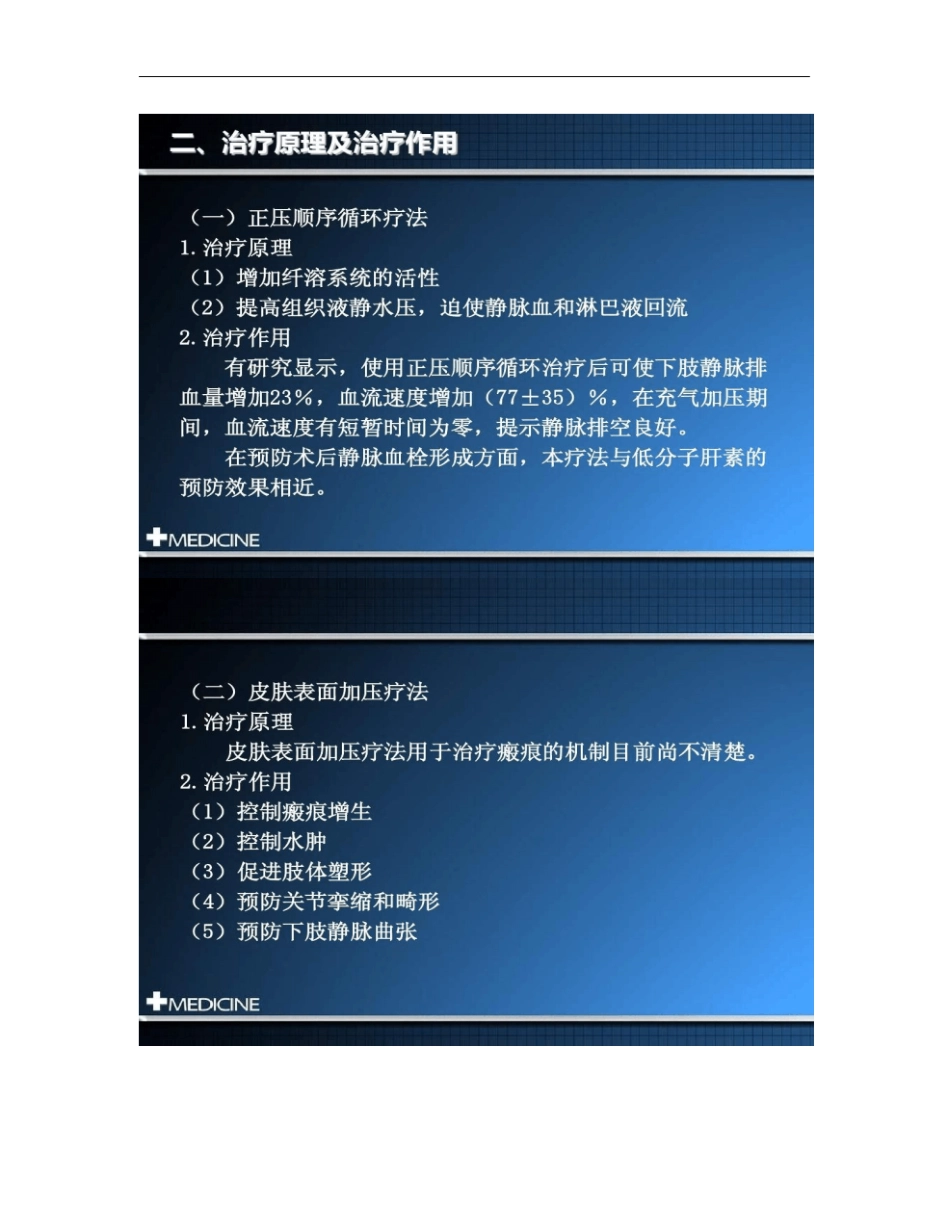 二、治疗原理及治疗作用

（一）正压顺序循环疗法
1.治疗原理
（1）增加纤溶系统的活性
（2）提高组织液静水压，迫使静脉血和淋巴液回流
2.治疗作用
有研究显示，使用正压顺序循环治疗后可使下肢静脉排血量增加23%，血流速度增加（77±35）%，在充气加压期间，血流速度有短暂时间为零，提示静脉排空良好。
在预防术后静脉血栓形成方面，本疗法与低分子肝素的预防效果相近。

MEDICINE

（二）皮肤表面加压疗法
1.治疗原理
皮肤表面加压疗法用于治疗瘢痕的机制目前尚不清楚。
2.治疗作用
（1）控制瘢痕增生
（2）控制水肿
（3）促进肢体塑形
（4）预防关节挛缩和畸形
（5）预防下肢静脉曲张

MEDICINE